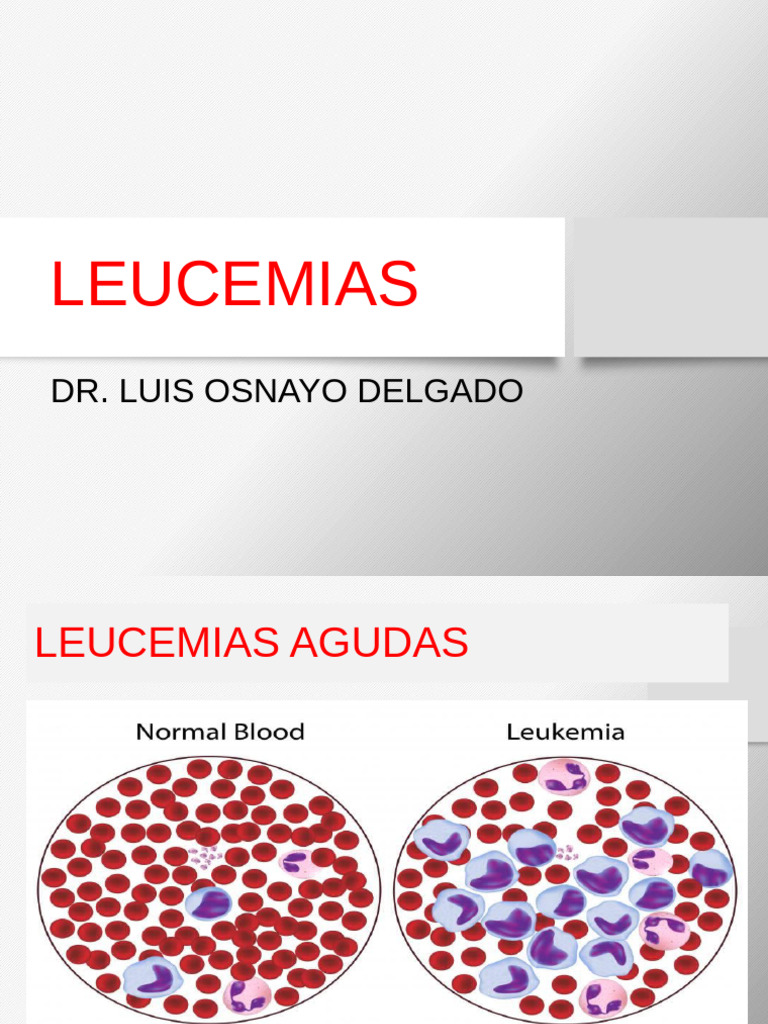 LEUCEMIAS

DR. LUIS OSNAYO DELGADO

LEUCEMIAS AGUDAS

Normal Blood

Leukemia